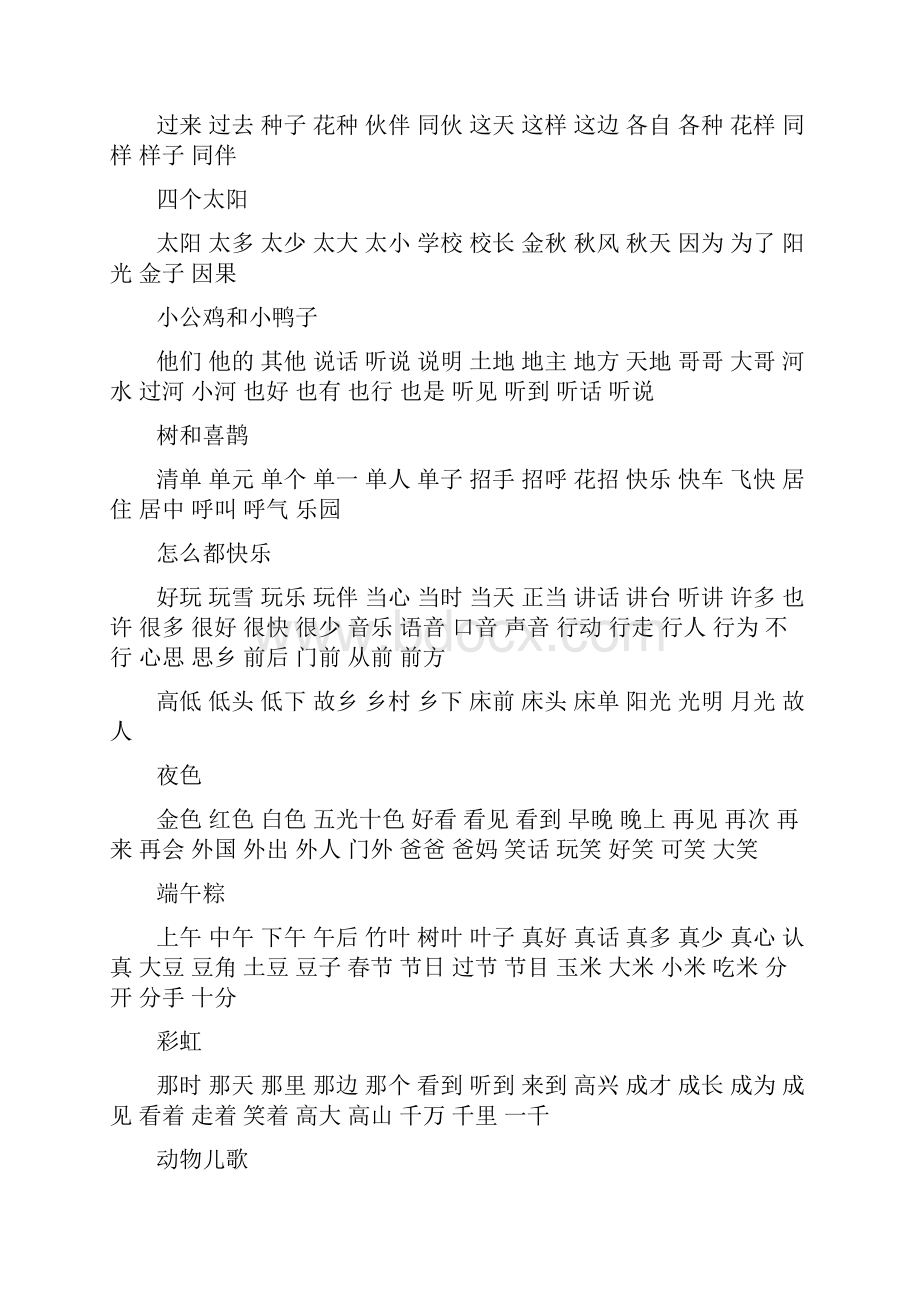 过来 过去 种子 花种 伙伴 同伙 这天 这样 这边 各自 各种 花样 同样 样子 同伴

四个太阳

太阳 太多 太少 太大 太小 学校 校长 金秋 秋风 秋天 因为 为了 阳光 金子 因果

小公鸡和小鸭子

他们 他的 其他 说话 听说 说明 土地 地主 地方 天地 哥哥 大哥 河水 过河 小河 也好 也有 也行 也是 听见 听到 听话 听说

树和喜鹊

清单 单元 单个 单一 单人 单子 招手 招呼 花招 快乐 快车 飞快 居住 居中 呼叫 呼气 乐园

怎么都快乐

好玩 玩雪 玩乐 玩伴 当心 当时 当天 正当 讲话 讲台 听讲 许多 也许 很多 很好 很快 很少 音乐 语音 口音 声音 行动 行走 行人 行为 不行 心思 思乡 前后 门前 从前 前方

高低 低头 低下 故乡 乡村 乡下 床前 床头 床单 阳光 光明 月光 故人

夜色

金色 红色 白色 五光十色 好看 看见 看到 早晚 晚上 再见 再次 再来 再会 外国 外出 外人 门外 爸爸 爸妈 笑话 玩笑 好笑 可笑 大笑

端午粽

上午 中午 下午 午后 竹叶 树叶 叶子 真好 真话 真多 真少 真心 认真 大豆 豆角 土豆 豆子 春节 节日 过节 节目 玉米 大米 小米 吃米 分开 分手 十分

彩虹

那时 那天 那里 那边 那个 看到 听到 来到 高兴 成才 成长 成为 成见 看着 走着 笑着 高大 高山 千万 千里 一千

动物儿歌